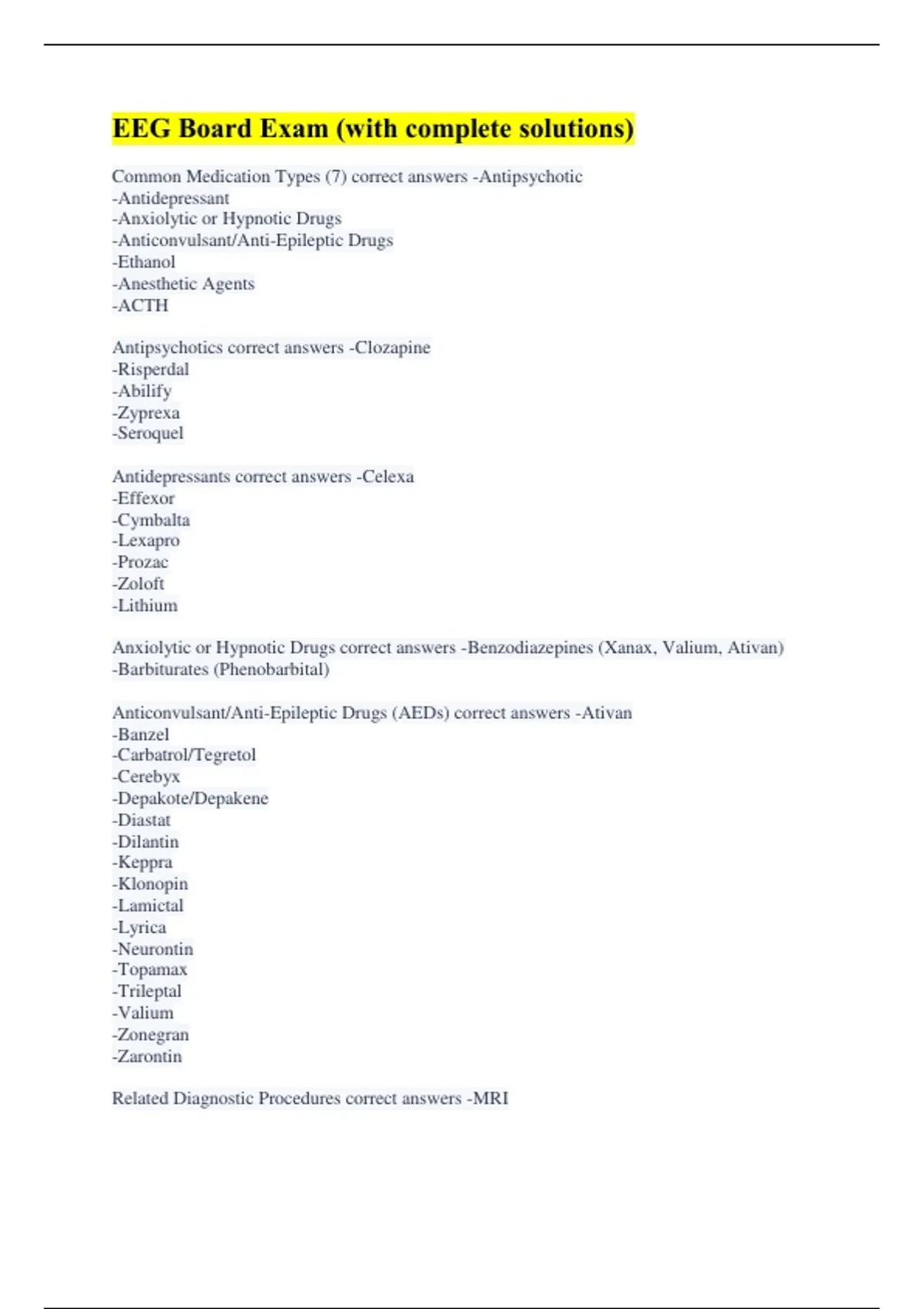 EEG Board Exam (with complete solutions)

Common Medication Types (7) correct answers -Antipsychotic
-Antidepressant
-Anxiolytic or Hypnotic Drugs
-Anticonvulsant/Anti-Epileptic Drugs
-Ethanol
-Anesthetic Agents
-ACTH

Antipsychotics correct answers -Clozapine
-Risperdal
-Abilify
-Zyprexa
-Seroquel

Antidepressants correct answers -Celexa
-Effexor
-Cymbalta
-Lexapro
-Prozac
-Zoloft
-Lithium

Anxiolytic or Hypnotic Drugs correct answers -Benzodiazepines (Xanax, Valium, Ativan)
-Barbiturates (Phenobarbital)

Anticonvulsant/Anti-Epileptic Drugs (AEDs) correct answers -Ativan
-Banzel
-Carbatrol/Tegretol
-Cerebyx
-Depakote/Depakene
-Diastat
-Dilantin
-Keppra
-Klonopin
-Lamictal
-Lyrica
-Neurontin
-Topamax
-Trileptal
-Valium
-Zonegran
-Zarontin

Related Diagnostic Procedures correct answers -MRI